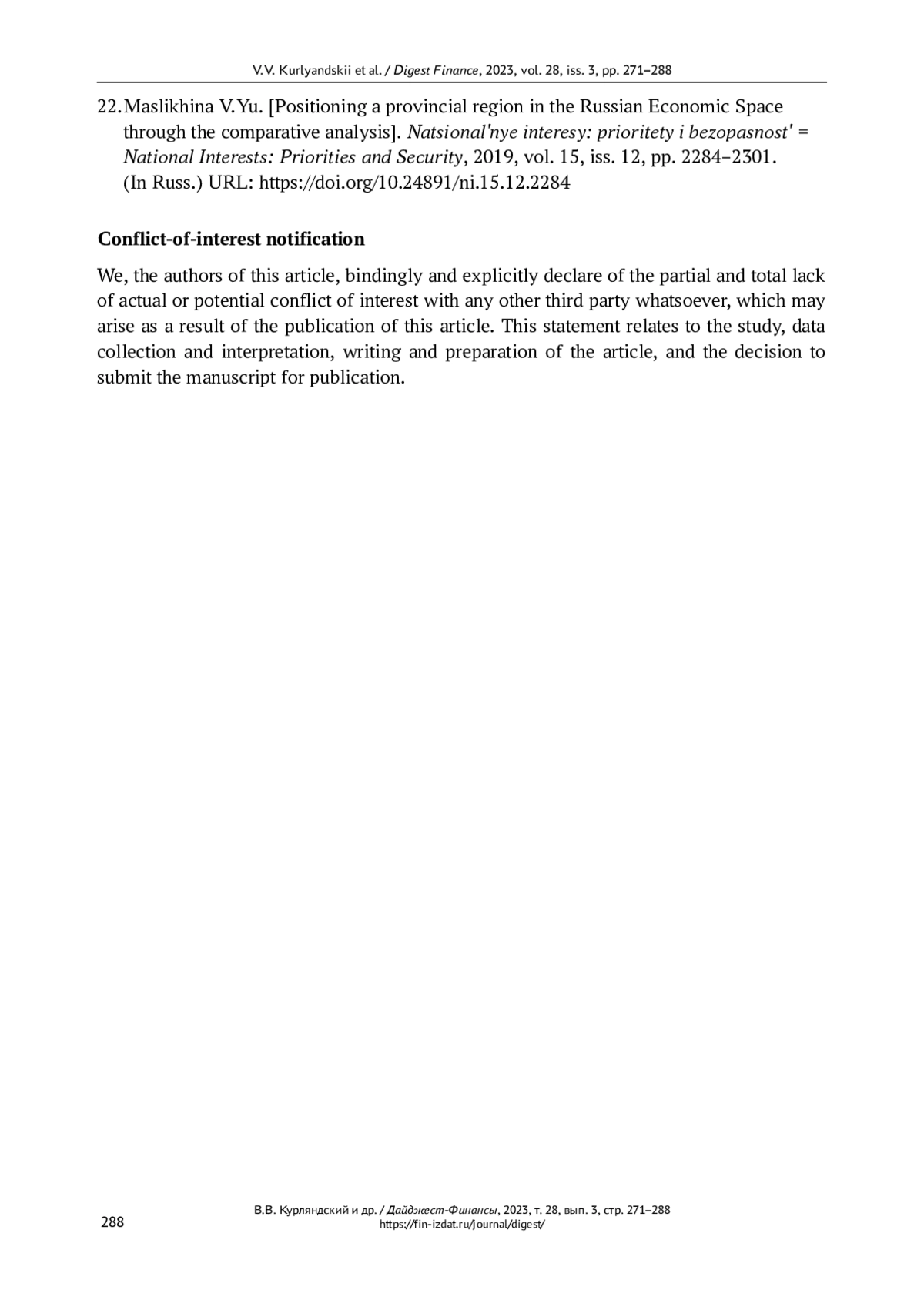 V.V. Kurlyandskii et al. / Digest Finance, 2023, vol. 28, iss. 3, pp. 271–288

22. Maslikhina V.Yu. [Positioning a provincial region in the Russian Economic Space through the comparative analysis]. Natsional'nye interesy: prioritety i bezopasnost' = National Interests: Priorities and Security, 2019, vol. 15, iss. 12, pp. 2284–2301. (In Russ.) URL: https://doi.org/10.24891/ni.15.12.2284

Conflict-of-interest notification

We, the authors of this article, bindingly and explicitly declare of the partial and total lack of actual or potential conflict of interest with any other third party whatsoever, which may arise as a result of the publication of this article. This statement relates to the study, data collection and interpretation, writing and preparation of the article, and the decision to submit the manuscript for publication.

288

В.В. Курляндский и др. / Дайджест-Финансы, 2023, т. 28, вып. 3, стр. 271–288
https://fin-izdat.ru/journal/digest/